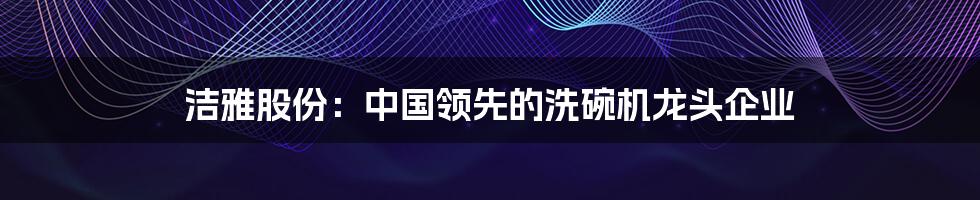 洁雅股份：中国领先的洗碗机龙头企业